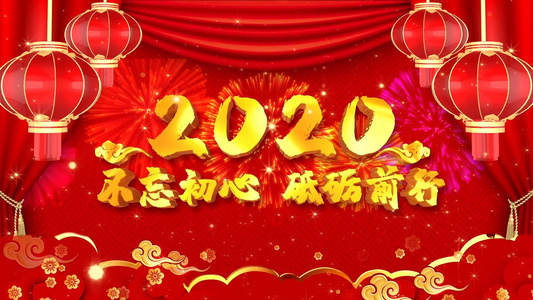 2020
不忘初心 砥砺前行